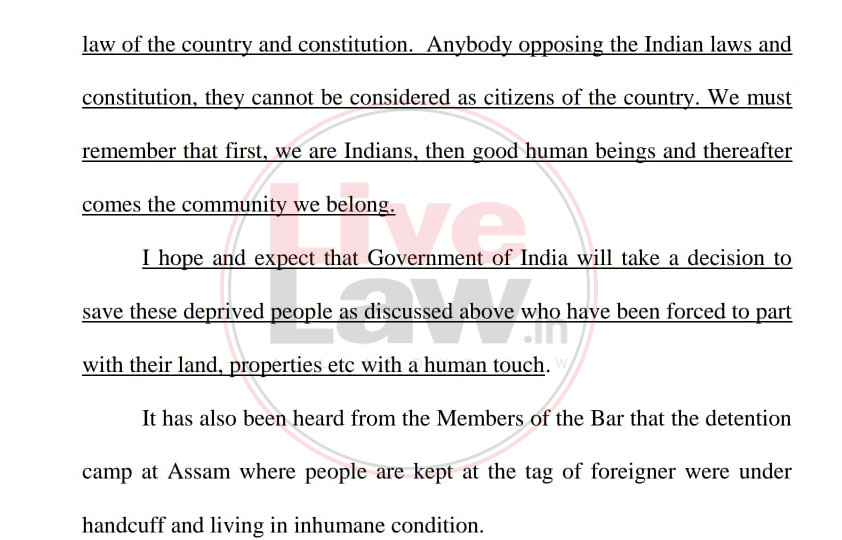 law of the country and constitution. Anybody opposing the Indian laws and constitution, they cannot be considered as citizens of the country. We must remember that first, we are Indians, then good human beings and thereafter comes the community we belong.

I hope and expect that Government of India will take a decision to save these deprived people as discussed above who have been forced to part with their land, properties etc with a human touch.

It has also been heard from the Members of the Bar that the detention camp at Assam where people are kept at the tag of foreigner were under handcuff and living in inhumane condition.

Live Law.in